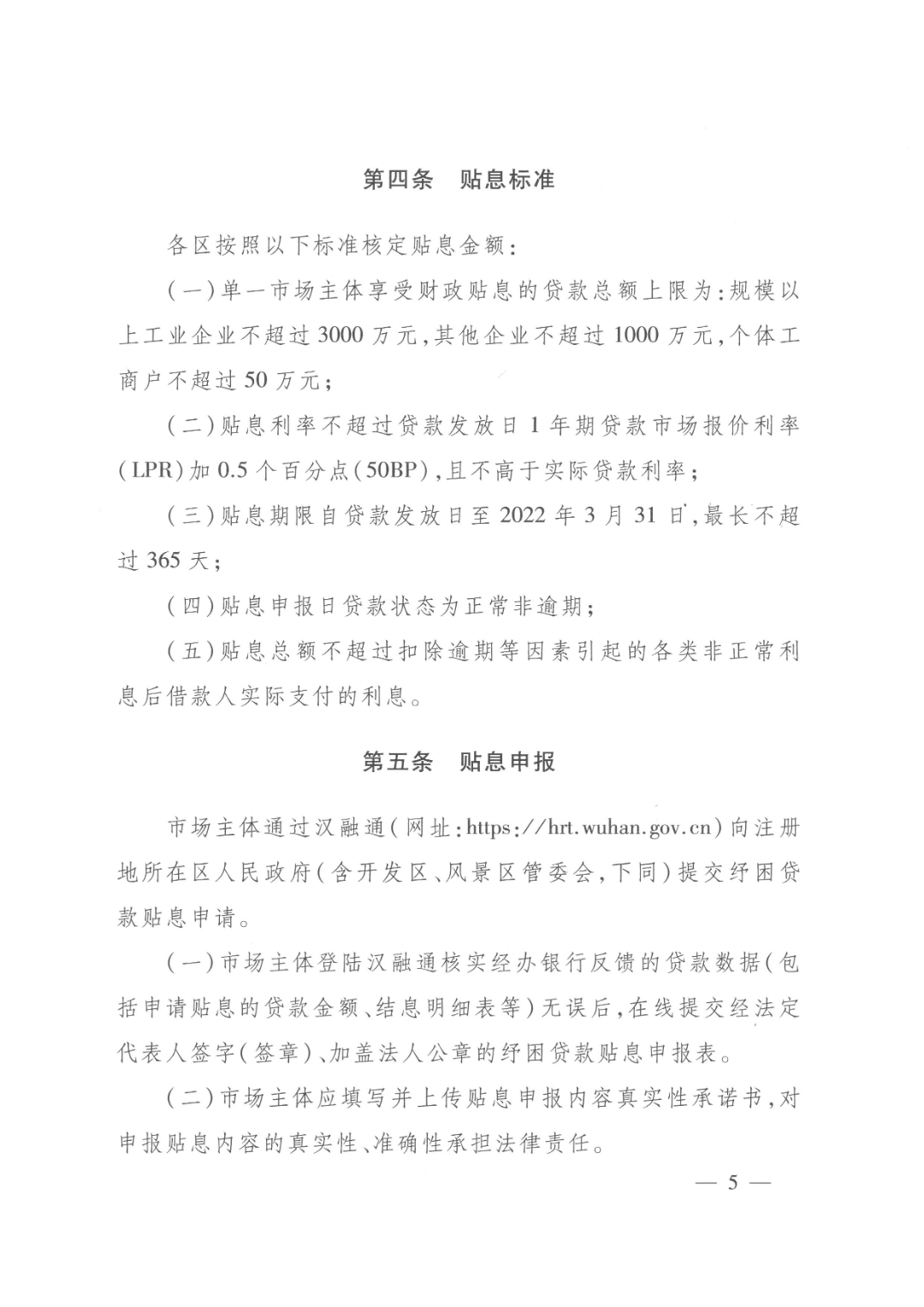 第四条　贴息标准

各区按照以下标准核定贴息金额：

（一）单一市场主体享受财政贴息的贷款总额上限为：规模以上工业企业不超过3000万元，其他企业不超过1000万元，个体工商户不超过50万元；

（二）贴息利率不超过贷款发放日1年期贷款市场报价利率（LPR）加0.5个百分点（50BP），且不高于实际贷款利率；

（三）贴息期限自贷款发放日至2022年3月31日，最长不超过365天；

（四）贴息申报日贷款状态为正常非逾期；

（五）贴息总额不超过扣除逾期等因素引起的各类非正常利息后借款人实际支付的利息。

第五条　贴息申报

市场主体通过汉融通（网址：https://hrt.wuhan.gov.cn）向注册地所在区人民政府（含开发区、风景区管委会，下同）提交纾困贷款贴息申请。

（一）市场主体登陆汉融通核实经办银行反馈的贷款数据（包括申请贴息的贷款金额、结息明细表等）无误后，在线提交经法定代表人签字（签章）、加盖法人公章的纾困贷款贴息申报表。

（二）市场主体应填写并上传贴息申报内容真实性承诺书，对申报贴息内容的真实性、准确性承担法律责任。

— 5 —